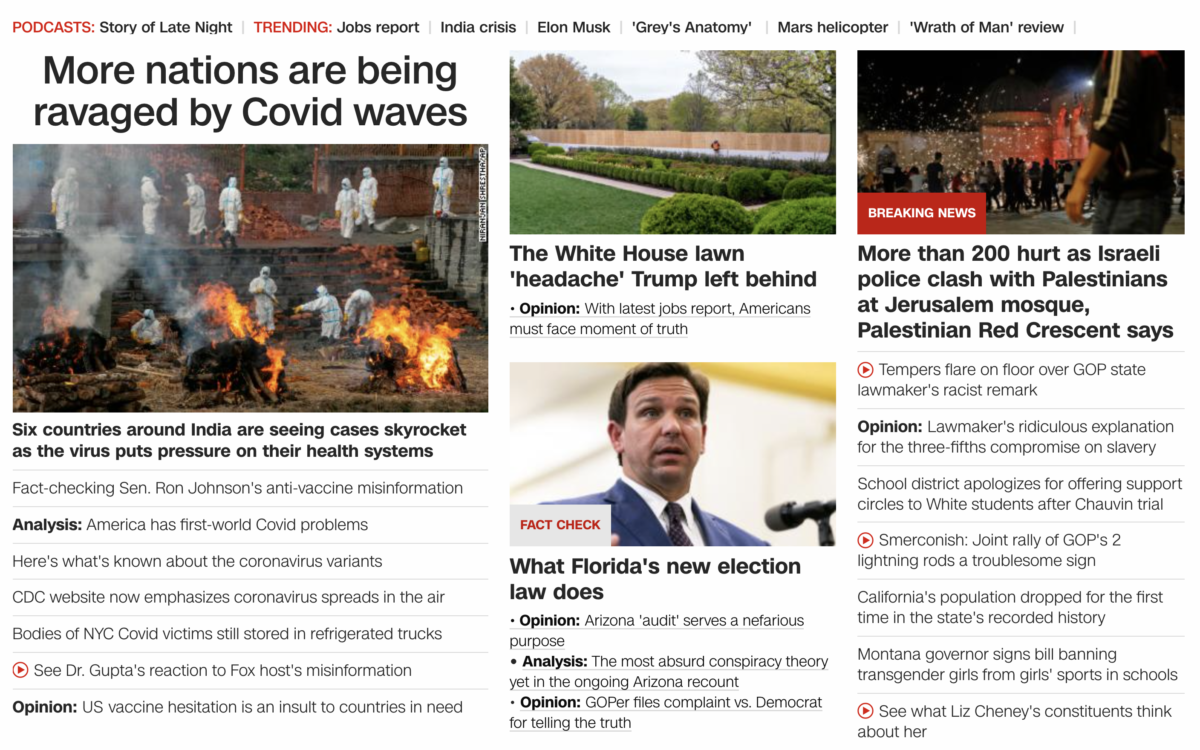 PODCASTS: Story of Late Night | TRENDING: Jobs report | India crisis | Elon Musk | 'Grey's Anatomy' | Mars helicopter | 'Wrath of Man' review

More nations are being ravaged by Covid waves

NIRANJAN SHRESTHA/AP

Six countries around India are seeing cases skyrocket as the virus puts pressure on their health systems

Fact-checking Sen. Ron Johnson's anti-vaccine misinformation

Analysis: America has first-world Covid problems

Here's what's known about the coronavirus variants

CDC website now emphasizes coronavirus spreads in the air

Bodies of NYC Covid victims still stored in refrigerated trucks

See Dr. Gupta's reaction to Fox host's misinformation

Opinion: US vaccine hesitation is an insult to countries in need

The White House lawn 'headache' Trump left behind

• Opinion: With latest jobs report, Americans must face moment of truth

FACT CHECK

What Florida's new election law does

• Opinion: Arizona 'audit' serves a nefarious purpose

• Analysis: The most absurd conspiracy theory yet in the ongoing Arizona recount

• Opinion: GOPer files complaint vs. Democrat for telling the truth

BREAKING NEWS

More than 200 hurt as Israeli police clash with Palestinians at Jerusalem mosque, Palestinian Red Crescent says

Tempers flare on floor over GOP state lawmaker's racist remark

Opinion: Lawmaker's ridiculous explanation for the three-fifths compromise on slavery

School district apologizes for offering support circles to White students after Chauvin trial

Smerconish: Joint rally of GOP's 2 lightning rods a troublesome sign

California's population dropped for the first time in the state's recorded history

Montana governor signs bill banning transgender girls from girls' sports in schools

See what Liz Cheney's constituents think about her